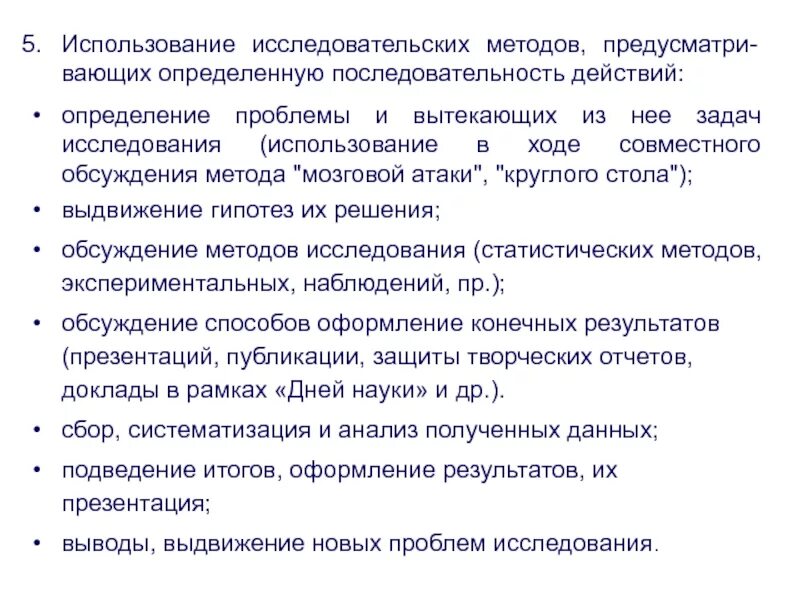 5. Использование исследовательских методов, предусматривающих определенную последовательность действий:

• определение проблемы и вытекающих из нее задач исследования (использование в ходе совместного обсуждения метода "мозговой атаки", "круглого стола");
• выдвижение гипотез их решения;
• обсуждение методов исследования (статистических методов, экспериментальных, наблюдений, пр.);
• обсуждение способов оформление конечных результатов (презентаций, публикации, защиты творческих отчетов, доклады в рамках «Дней науки» и др.).
• сбор, систематизация и анализ полученных данных;
• подведение итогов, оформление результатов, их презентация;
• выводы, выдвижение новых проблем исследования.